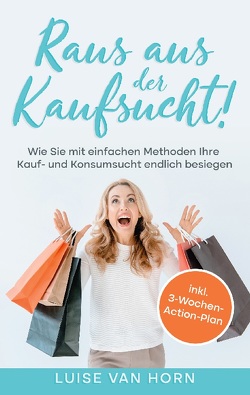 Raus aus der Kaufsucht!

Wie Sie mit einfachen Methoden Ihre Kauf- und Konsumsucht endlich besiegen

inkl. 3-Wochen-Action-Plan

LUISE VAN HORN